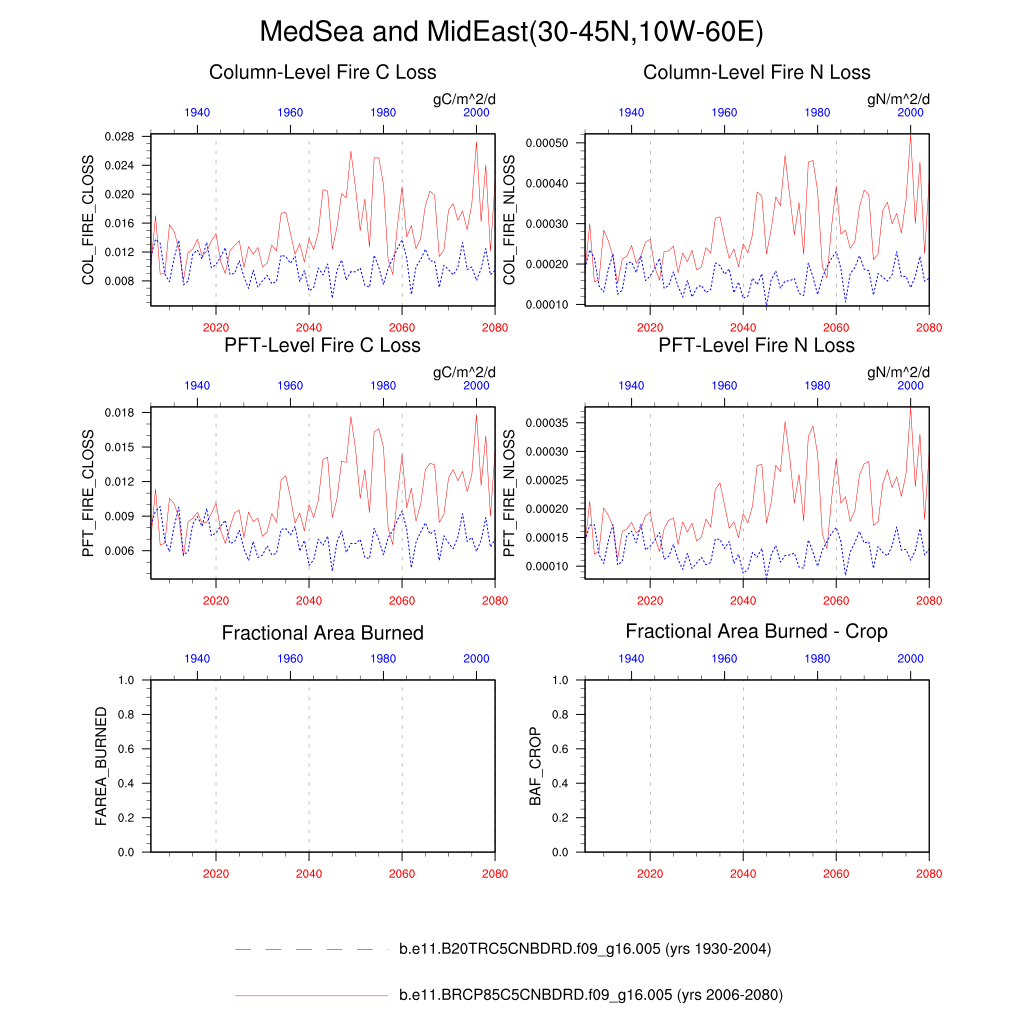 MedSea and MidEast(30-45N,10W-60E)

Column-Level Fire C Loss

gC/m^2/d

1940 1960 1980 2000

COL_FIRE_CLOSS

0.028
0.024
0.020
0.016
0.012
0.008

2020 2040 2060 2080

Column-Level Fire N Loss

gN/m^2/d

1940 1960 1980 2000

COL_FIRE_NLOSS

0.00050
0.00040
0.00030
0.00020
0.00010

2020 2040 2060 2080

PFT-Level Fire C Loss

gC/m^2/d

1940 1960 1980 2000

PFT_FIRE_CLOSS

0.018
0.015
0.012
0.009
0.006

2020 2040 2060 2080

PFT-Level Fire N Loss

gN/m^2/d

1940 1960 1980 2000

PFT_FIRE_NLOSS

0.00035
0.00030
0.00025
0.00020
0.00015
0.00010

2020 2040 2060 2080

Fractional Area Burned

1940 1960 1980 2000

FAREA_BURNED

1.0
0.8
0.6
0.4
0.2
0.0

2020 2040 2060 2080

Fractional Area Burned - Crop

1940 1960 1980 2000

BAF_CROP

1.0
0.8
0.6
0.4
0.2
0.0

2020 2040 2060 2080

b.e11.B20TRC5CNBDRD.f09_g16.005 (yrs 1930-2004)

b.e11.BRCP85C5CNBDRD.f09_g16.005 (yrs 2006-2080)